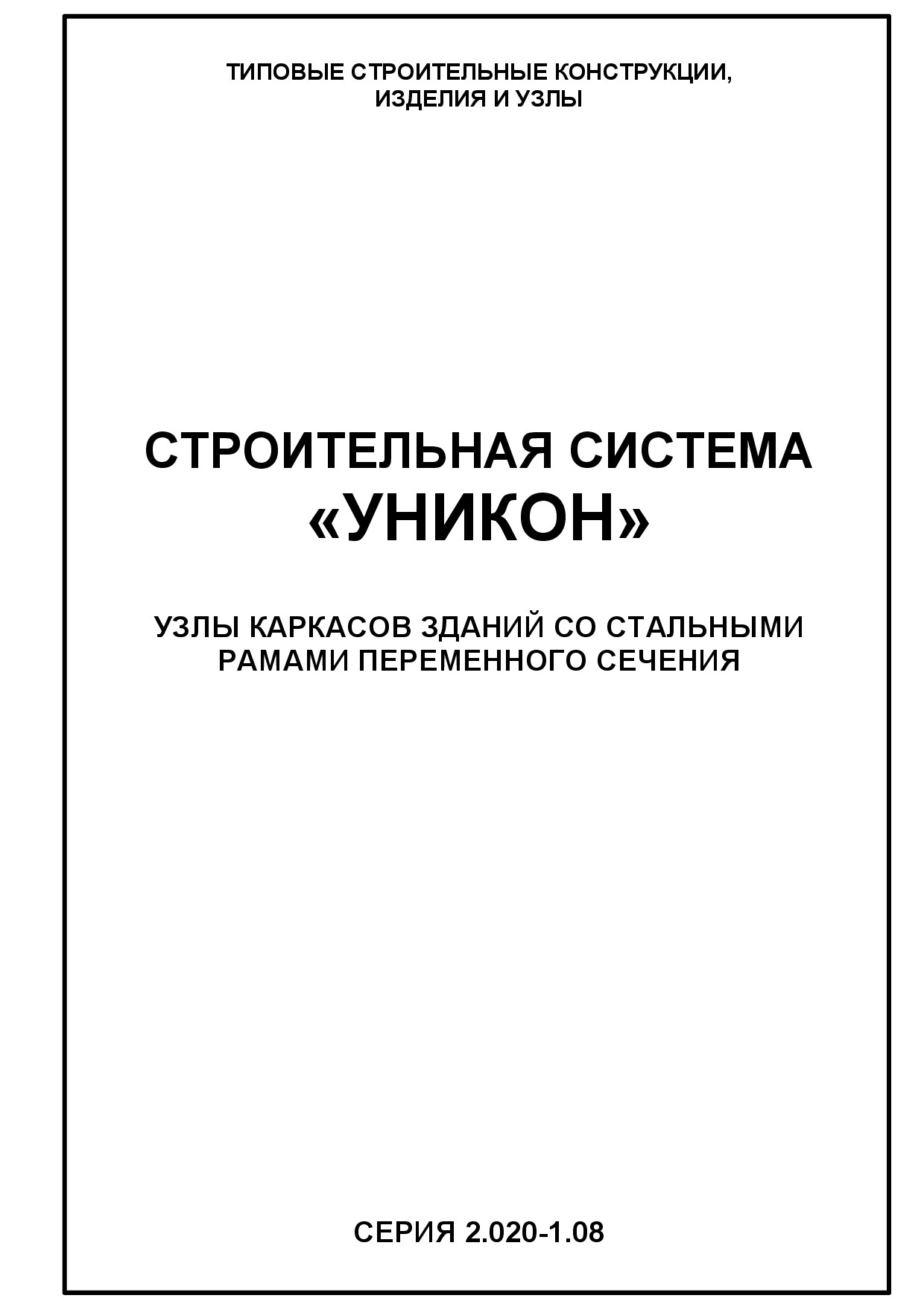 ТИПОВЫЕ СТРОИТЕЛЬНЫЕ КОНСТРУКЦИИ, ИЗДЕЛИЯ И УЗЛЫ

СТРОИТЕЛЬНАЯ СИСТЕМА «УНИКОН»

УЗЛЫ КАРКАСОВ ЗДАНИЙ СО СТАЛЬНЫМИ РАМАМИ ПЕРЕМЕННОГО СЕЧЕНИЯ

СЕРИЯ 2.020-1.08